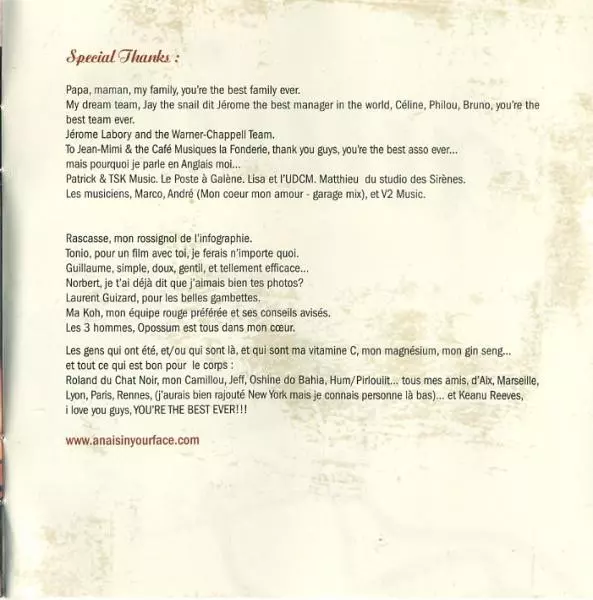 Special Thanks :

Papa, maman, my family, you're the best family ever.
My dream team, Jay the snail dit Jérome the best manager in the world, Céline, Philou, Bruno, you're the best team ever.
Jérome Labory and the Warner-Chappell Team.
To Jean-Mimi & the Café Musiques la Fonderie, thank you guys, you're the best asso ever...
mais pourquoi je parle en Anglais moi...
Patrick & TSK Music. Le Poste à Galène. Lisa et l'UDCM. Matthieu du studio des Sirènes.
Les musiciens, Marco, André (Mon coeur mon amour - garage mix), et V2 Music.

Rascasse, mon rossignol de l'infographie.
Tonio, pour un film avec toi, je ferais n'importe quoi.
Guillaume, simple, doux, gentil, et tellement efficace...
Norbert, je t'ai déjà dit que j'aimais bien tes photos?
Laurent Guizard, pour les belles gambettes.
Ma Koh, mon équipe rouge préférée et ses conseils avisés.
Les 3 hommes, Opossum est tous dans mon cœur.

Les gens qui ont été, et/ou qui sont là, et qui sont ma vitamine C, mon magnésium, mon gin seng... et tout ce qui est bon pour le corps : Roland du Chat Noir, mon Camillou, Jeff, Oshine do Bahia, Hum/Pirlouiit... tous mes amis, d'Aix, Marseille, Lyon, Paris, Rennes, (j'aurais bien rajouté New York mais je connais personne là bas)... et Keanu Reeves, i love you guys, YOU'RE THE BEST EVER!!!

www.anaisinyourface.com